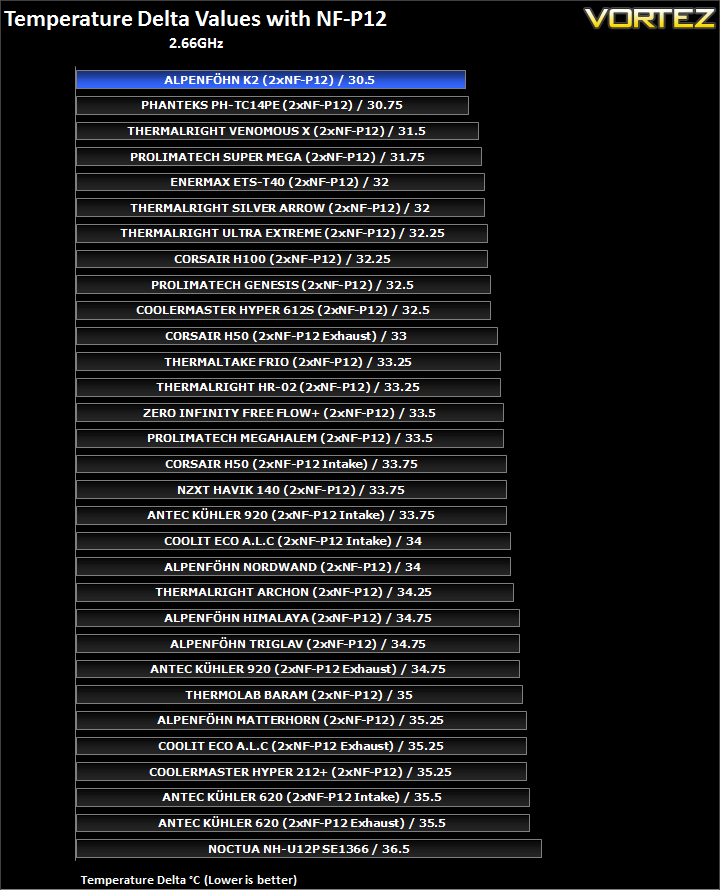 Temperature Delta Values with NF-P12

VORTEZ

2.66GHz

ALPENFÖHN K2 (2xNF-P12) / 30.5

PHANTEKS PH-TC14PE (2xNF-P12) / 30.75

THERMALRIGHT VENOMOUS X (2xNF-P12) / 31.5

PROLIMATECH SUPER MEGA (2xNF-P12) / 31.75

ENERMAX ETS-T40 (2xNF-P12) / 32

THERMALRIGHT SILVER ARROW (2xNF-P12) / 32

THERMALRIGHT ULTRA EXTREME (2xNF-P12) / 32.25

CORSAIR H100 (2xNF-P12) / 32.25

PROLIMATECH GENESIS (2xNF-P12) / 32.5

COOLERMASTER HYPER 612S (2xNF-P12) / 32.5

CORSAIR H50 (2xNF-P12 Exhaust) / 33

THERMALTAKE FRIO (2xNF-P12) / 33.25

THERMALRIGHT HR-02 (2xNF-P12) / 33.25

ZERO INFINITY FREE FLOW+ (2xNF-P12) / 33.5

PROLIMATECH MEGAHALEM (2xNF-P12) / 33.5

CORSAIR H50 (2xNF-P12 Intake) / 33.75

NZXT HAVIK 140 (2xNF-P12) / 33.75

ANTEC KÜHLER 920 (2xNF-P12 Intake) / 33.75

COOLIT ECO A.L.C (2xNF-P12 Intake) / 34

ALPENFÖHN NORDWAND (2xNF-P12) / 34

THERMALRIGHT ARCHON (2xNF-P12) / 34.25

ALPENFÖHN HIMALAYA (2xNF-P12) / 34.75

ALPENFÖHN TRIGLAV (2xNF-P12) / 34.75

ANTEC KÜHLER 920 (2xNF-P12 Exhaust) / 34.75

THERMOLAB BARAM (2xNF-P12) / 35

ALPENFÖHN MATTERHORN (2xNF-P12) / 35.25

COOLIT ECO A.L.C (2xNF-P12 Exhaust) / 35.25

COOLERMASTER HYPER 212+ (2xNF-P12) / 35.25

ANTEC KÜHLER 620 (2xNF-P12 Intake) / 35.5

ANTEC KÜHLER 620 (2xNF-P12 Exhaust) / 35.5

NOCTUA NH-U12P SE1366 / 36.5

Temperature Delta °C (Lower is better)